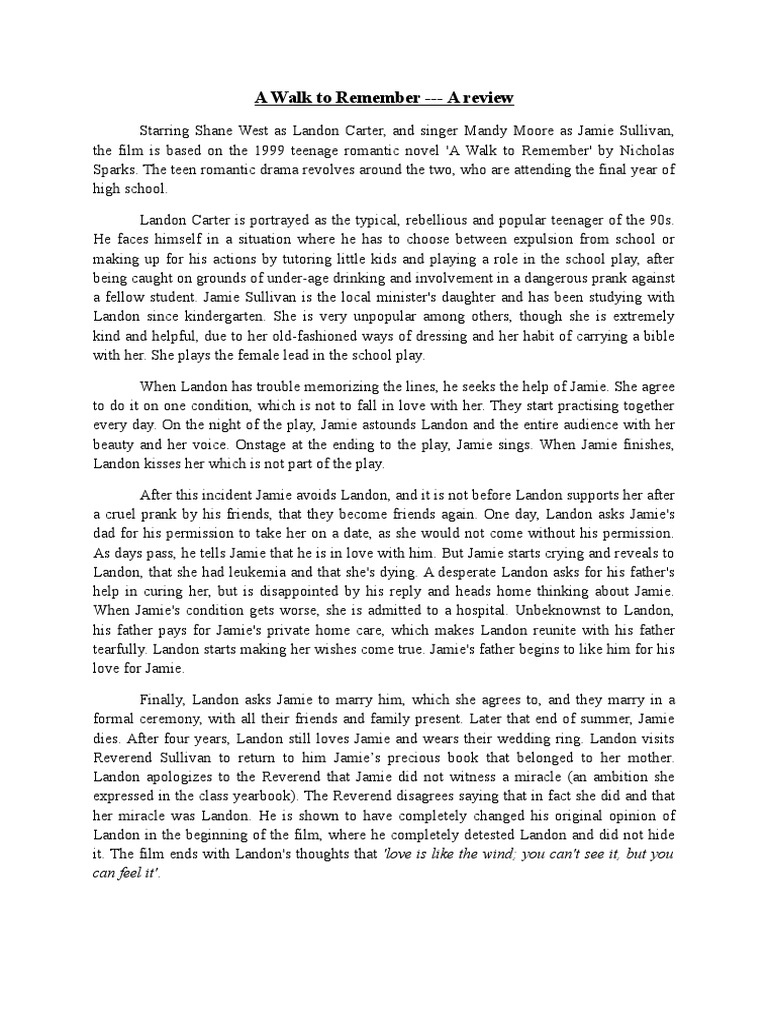 A Walk to Remember --- A review

Starring Shane West as Landon Carter, and singer Mandy Moore as Jamie Sullivan, the film is based on the 1999 teenage romantic novel 'A Walk to Remember' by Nicholas Sparks. The teen romantic drama revolves around the two, who are attending the final year of high school.

Landon Carter is portrayed as the typical, rebellious and popular teenager of the 90s. He faces himself in a situation where he has to choose between expulsion from school or making up for his actions by tutoring little kids and playing a role in the school play, after being caught on grounds of under-age drinking and involvement in a dangerous prank against a fellow student. Jamie Sullivan is the local minister's daughter and has been studying with Landon since kindergarten. She is very unpopular among others, though she is extremely kind and helpful, due to her old-fashioned ways of dressing and her habit of carrying a bible with her. She plays the female lead in the school play.

When Landon has trouble memorizing the lines, he seeks the help of Jamie. She agree to do it on one condition, which is not to fall in love with her. They start practising together every day. On the night of the play, Jamie astounds Landon and the entire audience with her beauty and her voice. Onstage at the ending to the play, Jamie sings. When Jamie finishes, Landon kisses her which is not part of the play.

After this incident Jamie avoids Landon, and it is not before Landon supports her after a cruel prank by his friends, that they become friends again. One day, Landon asks Jamie's dad for his permission to take her on a date, as she would not come without his permission. As days pass, he tells Jamie that he is in love with him. But Jamie starts crying and reveals to Landon, that she had leukemia and that she's dying. A desperate Landon asks for his father's help in curing her, but is disappointed by his reply and heads home thinking about Jamie. When Jamie's condition gets worse, she is admitted to a hospital. Unbeknownst to Landon, his father pays for Jamie's private home care, which makes Landon reunite with his father tearfully. Landon starts making her wishes come true. Jamie's father begins to like him for his love for Jamie.

Finally, Landon asks Jamie to marry him, which she agrees to, and they marry in a formal ceremony, with all their friends and family present. Later that end of summer, Jamie dies. After four years, Landon still loves Jamie and wears their wedding ring. Landon visits Reverend Sullivan to return to him Jamie's precious book that belonged to her mother. Landon apologizes to the Reverend that Jamie did not witness a miracle (an ambition she expressed in the class yearbook). The Reverend disagrees saying that in fact she did and that her miracle was Landon. He is shown to have completely changed his original opinion of Landon in the beginning of the film, where he completely detested Landon and did not hide it. The film ends with Landon's thoughts that 'love is like the wind; you can't see it, but you can feel it'.